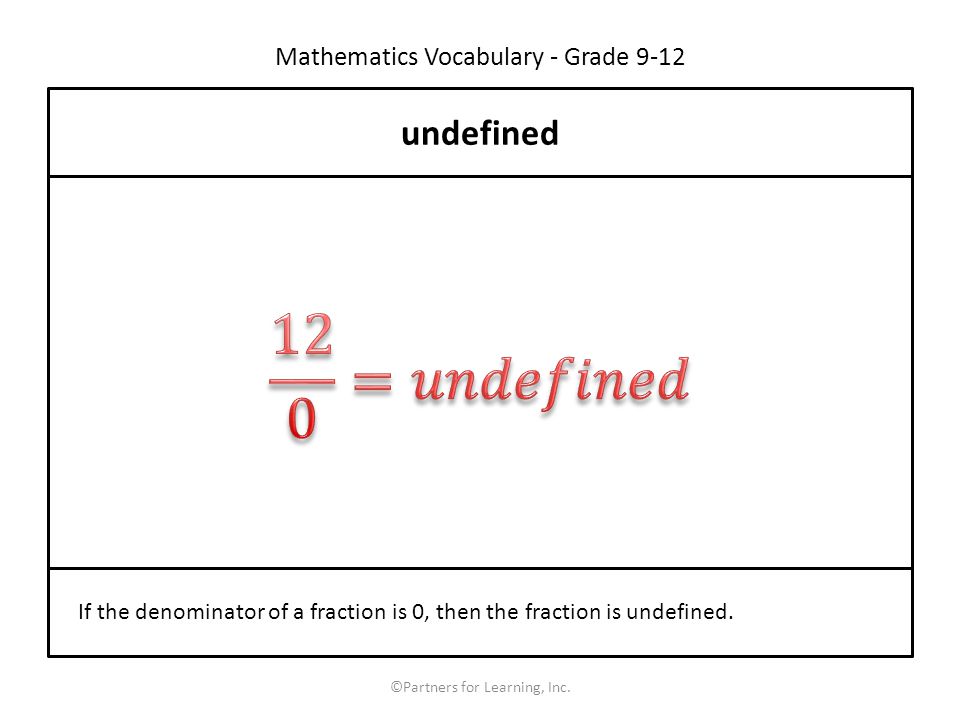 Mathematics Vocabulary - Grade 9-12

undefined

$\frac{12}{0} = undefined$

If the denominator of a fraction is 0, then the fraction is undefined.

©Partners for Learning, Inc.